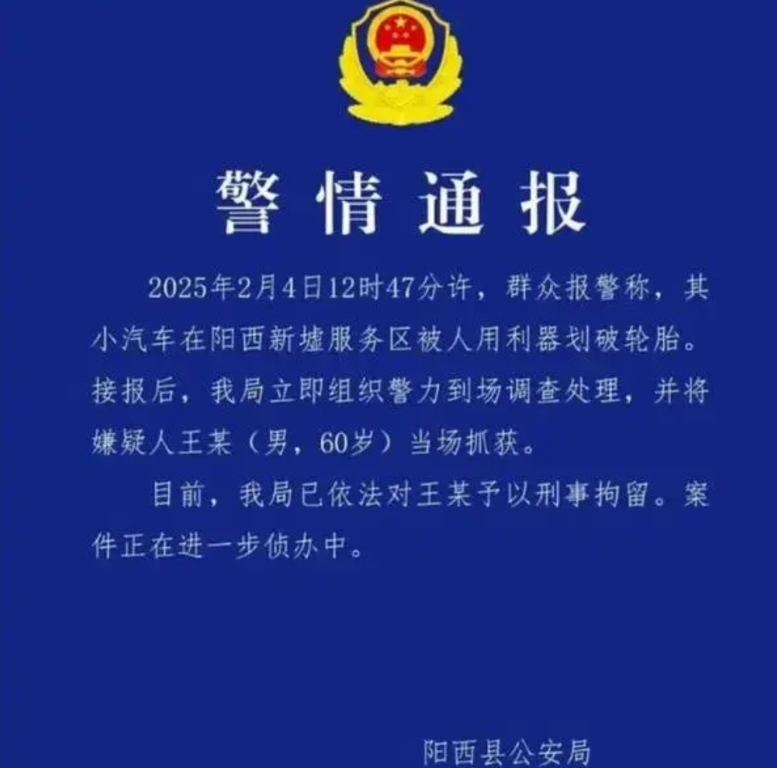 警情通报

2025年2月4日12时47分许，群众报警称，其小汽车在阳西新墟服务区被人用利器划破轮胎。接报后，我局立即组织警力到场调查处理，并将嫌疑人王某（男，60岁）当场抓获。

目前，我局已依法对王某予以刑事拘留。案件正在进一步侦办中。

阳西县公安局